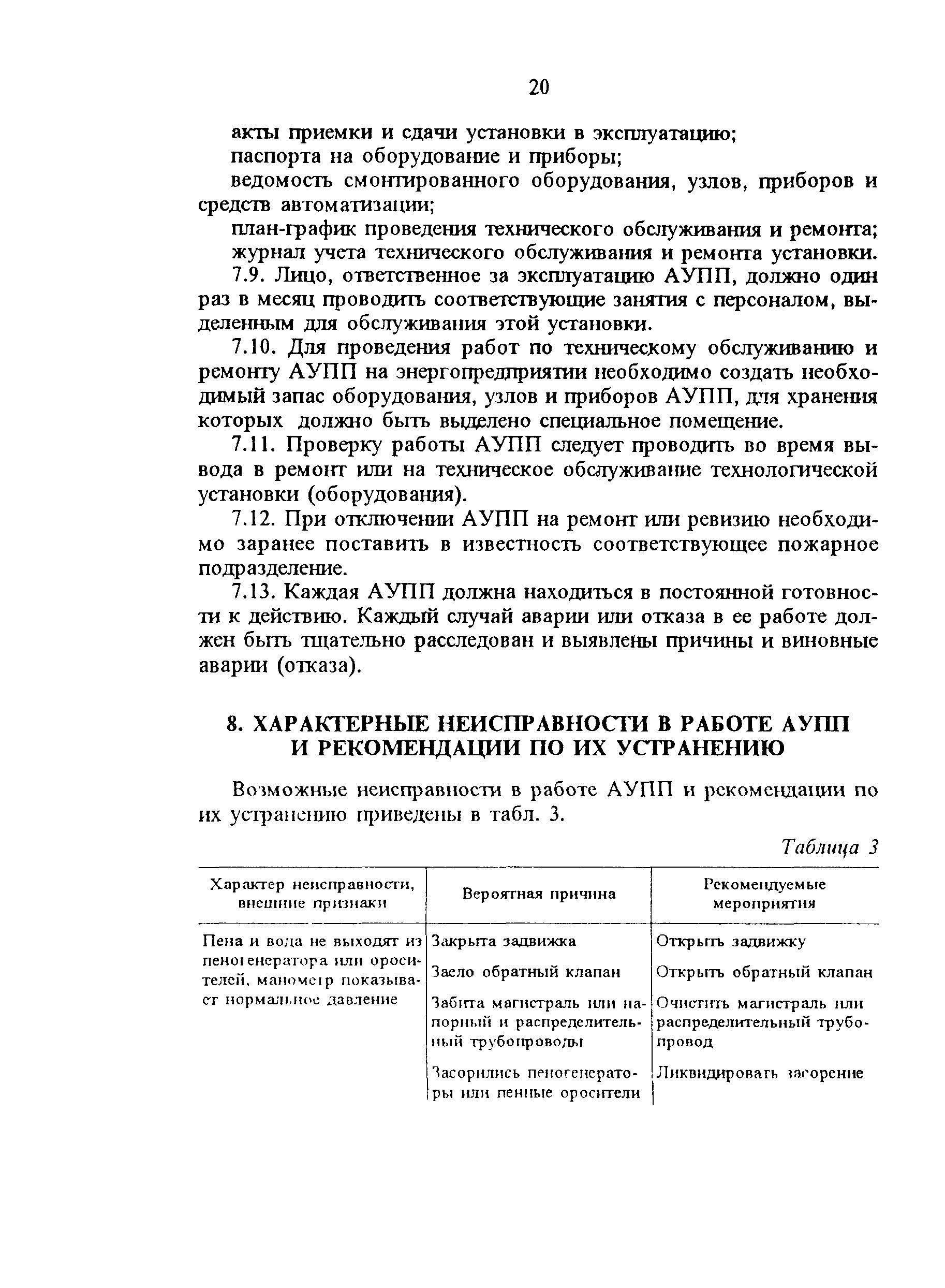 20

акты приемки и сдачи установки в эксплуатацию;

паспорта на оборудование и приборы;

ведомость смонтированного оборудования, узлов, приборов и средств автоматизации;

план-график проведения технического обслуживания и ремонта;

журнал учета технического обслуживания и ремонта установки.

7.9. Лицо, ответственное за эксплуатацию АУПП, должно один раз в месяц проводить соответствующие занятия с персоналом, выделенным для обслуживания этой установки.

7.10. Для проведения работ по техническому обслуживанию и ремонту АУПП на энергопредприятии необходимо создать необходимый запас оборудования, узлов и приборов АУПП, для хранения которых должно быть выделено специальное помещение.

7.11. Проверку работы АУПП следует проводить во время вывода в ремонт или на техническое обслуживание технологической установки (оборудования).

7.12. При отключении АУПП на ремонт или ревизию необходимо заранее поставить в известность соответствующее пожарное подразделение.

7.13. Каждая АУПП должна находиться в постоянной готовности к действию. Каждый случай аварии или отказа в ее работе должен быть тщательно расследован и выявлены причины и виновные аварии (отказа).

8. ХАРАКТЕРНЫЕ НЕИСПРАВНОСТИ В РАБОТЕ АУПП И РЕКОМЕНДАЦИИ ПО ИХ УСТРАНЕНИЮ

Возможные неисправности в работе АУПП и рекомендации по их устранению приведены в табл. 3.

Таблица 3

| Характер неисправности, внешние признаки | Вероятная причина | Рекомендуемые мероприятия |
|---|---|---|
| Пена и вода не выходят из пеногенератора или оросителей, манометр показывает нормальное давление | Закрыта задвижка | Открыть задвижку |
| | Заело обратный клапан | Открыть обратный клапан |
| | Забита магистраль или напорный и распределительный трубопроводы | Очистить магистраль или распределительный трубопровод |
| | Засорились пеногенераторы или пенные оросители | Ликвидировать засорение |